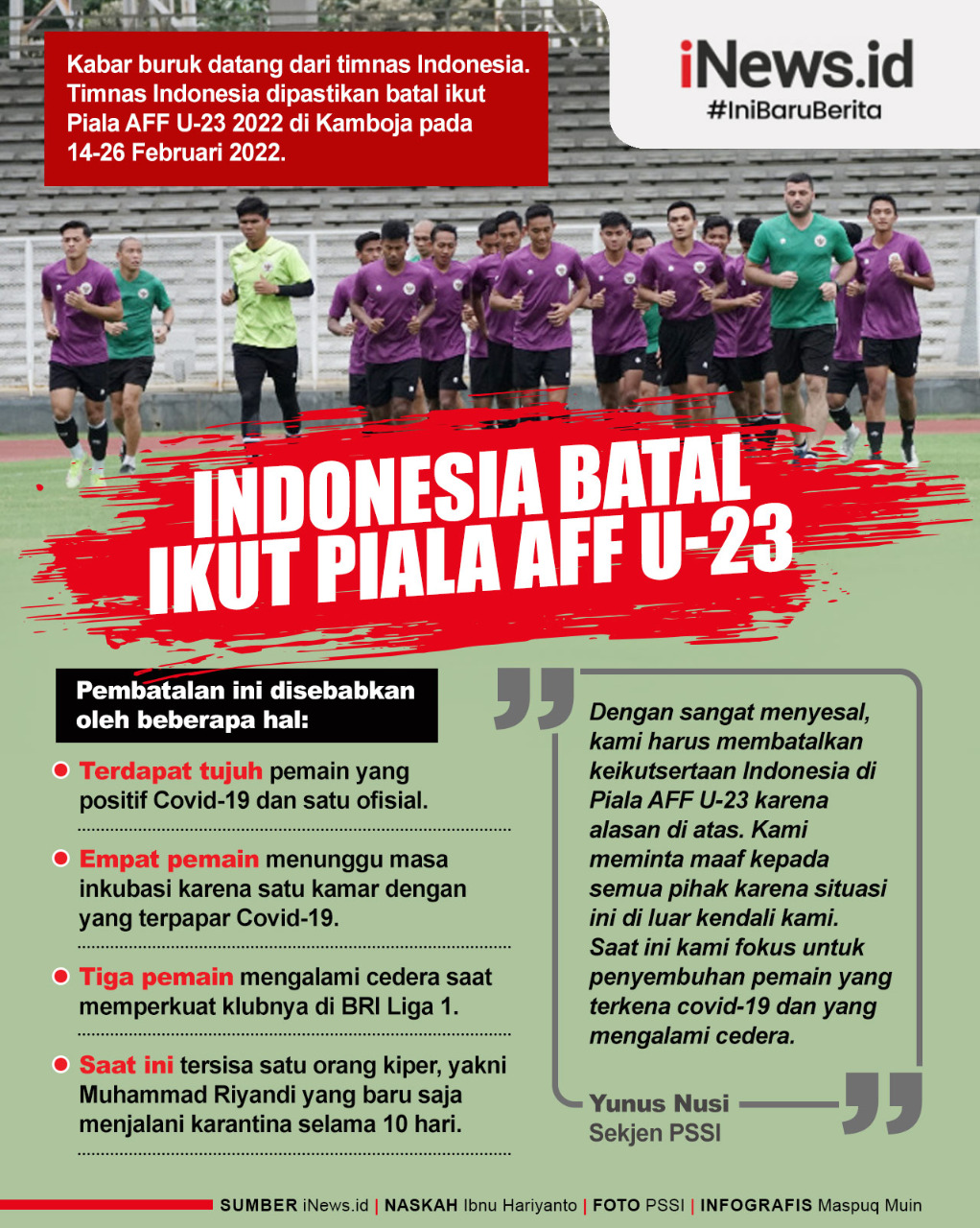 Kabar buruk datang dari timnas Indonesia. Timnas Indonesia dipastikan batal ikut Piala AFF U-23 2022 di Kamboja pada 14-26 Februari 2022.

iNews.id
#IniBaruBerita

INDONESIA BATAL IKUT PIALA AFF U-23

Pembatalan ini disebabkan oleh beberapa hal:

Terdapat tujuh pemain yang positif Covid-19 dan satu ofisial.

Empat pemain menunggu masa inkubasi karena satu kamar dengan yang terpapar Covid-19.

Tiga pemain mengalami cedera saat memperkuat klubnya di BRI Liga 1.

Saat ini tersisa satu orang kiper, yakni Muhammad Riyandi yang baru saja menjalani karantina selama 10 hari.

Dengan sangat menyesal, kami harus membatalkan keikutsertaan Indonesia di Piala AFF U-23 karena alasan di atas. Kami meminta maaf kepada semua pihak karena situasi ini di luar kendali kami. Saat ini kami fokus untuk penyembuhan pemain yang terkena covid-19 dan yang mengalami cedera.

Yunus Nusi
Sekjen PSSI

SUMBER iNews.id | NASKAH Ibnu Hariyanto | FOTO PSSI | INFOGRAFIS Maspuq Muin